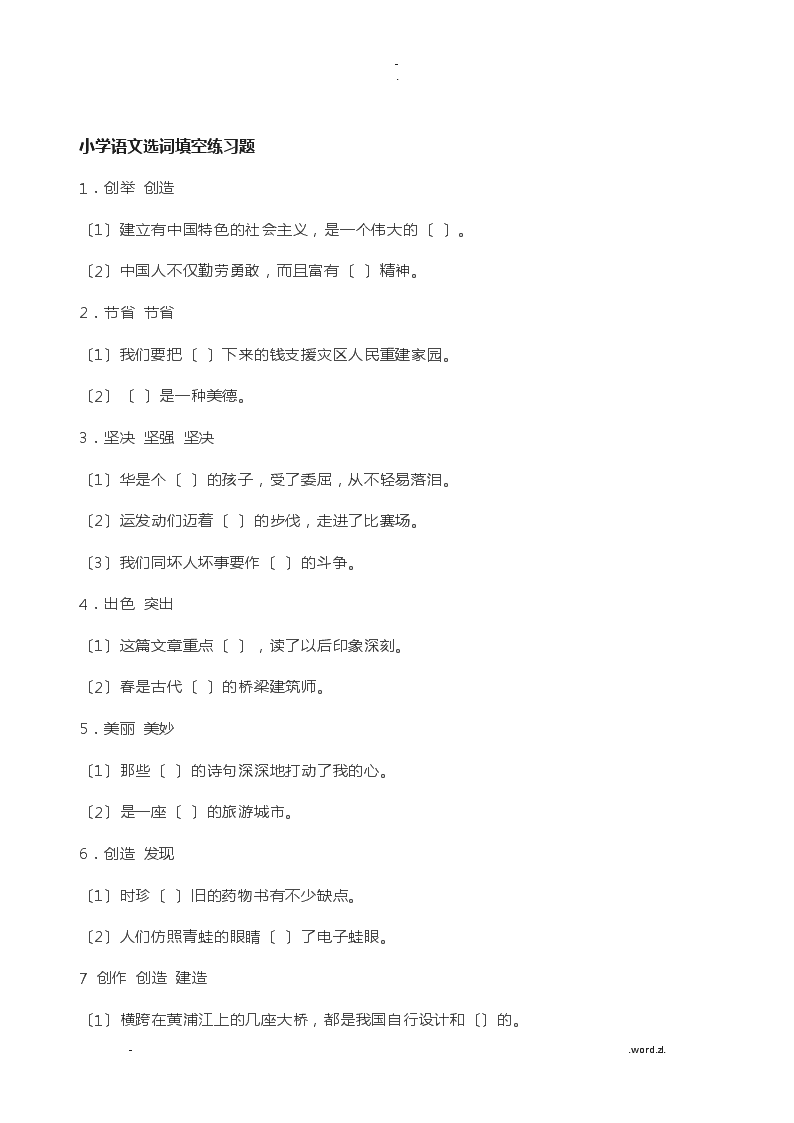 -
.

小学语文选词填空练习题

1．创举 创造

〔1〕建立有中国特色的社会主义，是一个伟大的〔 〕。

〔2〕中国人不仅勤劳勇敢，而且富有〔 〕精神。

2．节省 节省

〔1〕我们要把〔 〕下来的钱支援灾区人民重建家园。

〔2〕〔 〕是一种美德。

3．坚决 坚强 坚决

〔1〕华是个〔 〕的孩子，受了委屈，从不轻易落泪。

〔2〕运发动们迈着〔 〕的步伐，走进了比赛场。

〔3〕我们同坏人坏事要作〔 〕的斗争。

4．出色 突出

〔1〕这篇文章重点〔 〕，读了以后印象深刻。

〔2〕春是古代〔 〕的桥梁建筑师。

5．美丽 美妙

〔1〕那些〔 〕的诗句深深地打动了我的心。

〔2〕是一座〔 〕的旅游城市。

6．创造 发现

〔1〕时珍〔 〕旧的药物书有不少缺点。

〔2〕人们仿照青蛙的眼睛〔 〕了电子蛙眼。

7 创作 创造 建造

〔1〕横跨在黄浦江上的几座大桥，都是我国自行设计和〔〕的。

-
.word.zl.